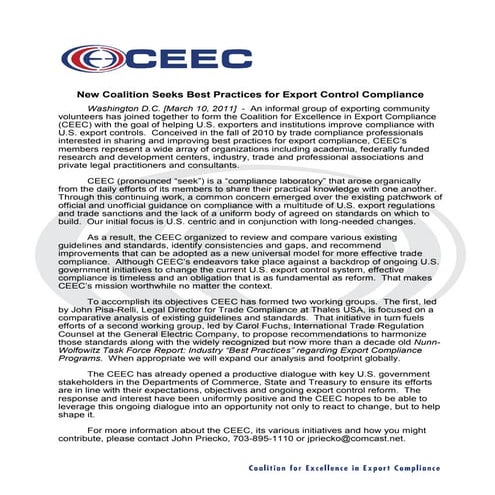 CEEC

New Coalition Seeks Best Practices for Export Control Compliance

Washington D.C. [March 10, 2011] - An informal group of exporting community volunteers has joined together to form the Coalition for Excellence in Export Compliance (CEEC) with the goal of helping U.S. exporters and institutions improve compliance with U.S. export controls. Conceived in the fall of 2010 by trade compliance professionals interested in sharing and improving best practices for export compliance, CEEC's members represent a wide array of organizations including academia, federally funded research and development centers, industry, trade and professional associations and private legal practitioners and consultants.

CEEC (pronounced "seek") is a "compliance laboratory" that arose organically from the daily efforts of its members to share their practical knowledge with one another. Through this continuing work, a common concern emerged over the existing patchwork of official and unofficial guidance on compliance with a multitude of U.S. export regulations and trade sanctions and the lack of a uniform body of agreed on standards on which to build. Our initial focus is U.S. centric and in conjunction with long-needed changes.

As a result, the CEEC organized to review and compare various existing guidelines and standards, identify consistencies and gaps, and recommend improvements that can be adopted as a new universal model for more effective trade compliance. Although CEEC's endeavors take place against a backdrop of ongoing U.S. government initiatives to change the current U.S. export control system, effective compliance is timeless and an obligation that is as fundamental as reform. That makes CEEC's mission worthwhile no matter the context.

To accomplish its objectives CEEC has formed two working groups. The first, led by John Pisa-Relli, Legal Director for Trade Compliance at Thales USA, is focused on a comparative analysis of existing guidelines and standards. That initiative in turn fuels efforts of a second working group, led by Carol Fuchs, International Trade Regulation Counsel at the General Electric Company, to propose recommendations to harmonize those standards along with the widely recognized but now more than a decade old Nunn-Wolfowitz Task Force Report: Industry "Best Practices" regarding Export Compliance Programs. When appropriate we will expand our analysis and footprint globally.

The CEEC has already opened a productive dialogue with key U.S. government stakeholders in the Departments of Commerce, State and Treasury to ensure its efforts are in line with their expectations, objectives and ongoing export control reform. The response and interest have been uniformly positive and the CEEC hopes to be able to leverage this ongoing dialogue into an opportunity not only to react to change, but to help shape it.

For more information about the CEEC, its various initiatives and how you might contribute, please contact John Priecko, 703-895-1110 or jpriecko@comcast.net.

Coalition for Excellence in Export Compliance